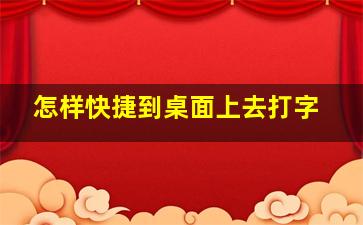 怎样快捷到桌面上去打字